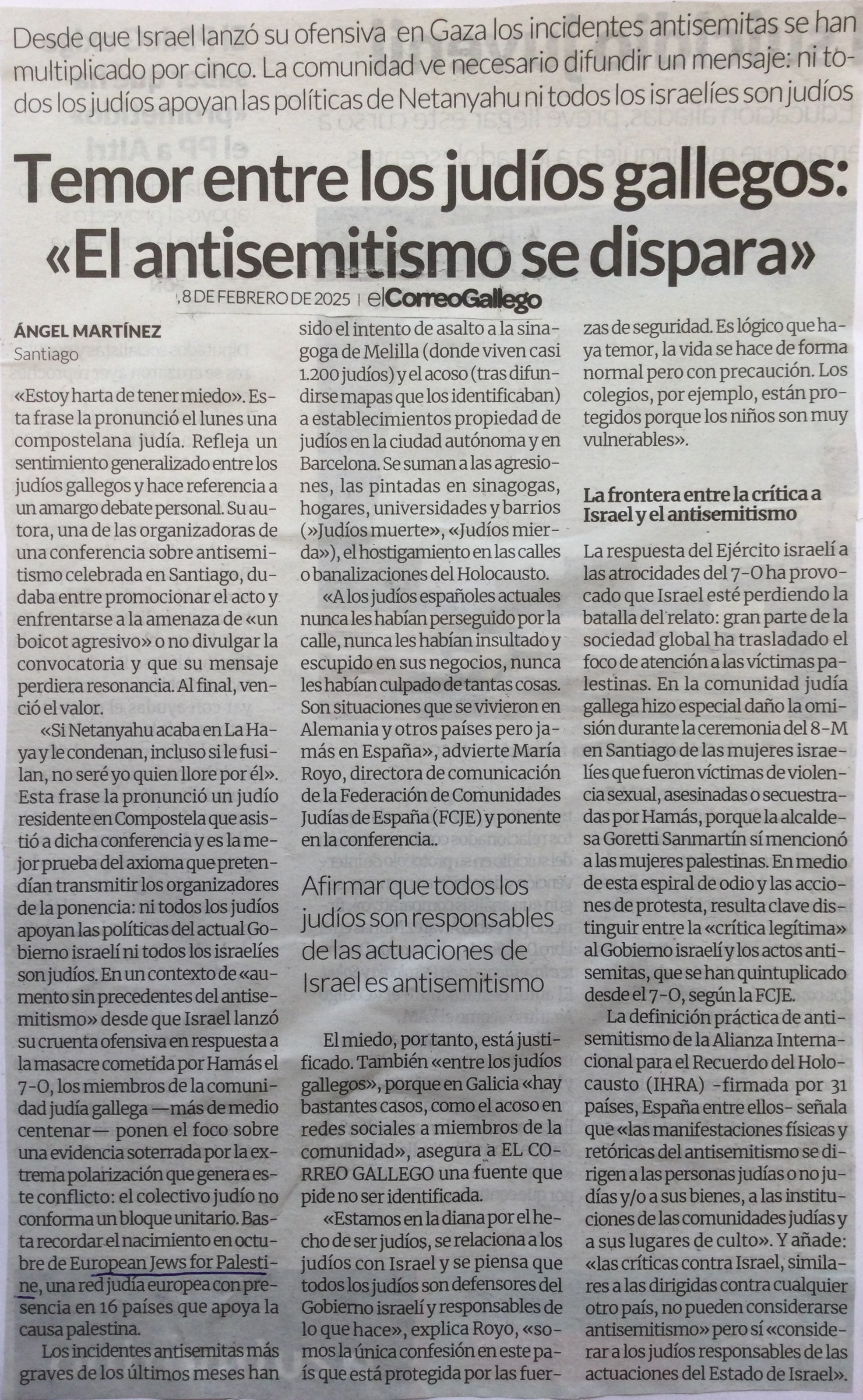 Desde que Israel lanzó su ofensiva en Gaza los incidentes antisemitas se han multiplicado por cinco. La comunidad ve necesario difundir un mensaje: ni todos los judíos apoyan las políticas de Netanyahu ni todos los israelíes son judíos

Temor entre los judíos gallegos: «El antisemitismo se dispara»

, 8 DE FEBRERO DE 2025 | elCorreoGallego

ÁNGEL MARTÍNEZ
Santiago

«Estoy harta de tener miedo». Esta frase la pronunció el lunes una compostelana judía. Refleja un sentimiento generalizado entre los judíos gallegos y hace referencia a un amargo debate personal. Su autora, una de las organizadoras de una conferencia sobre antisemitismo celebrada en Santiago, dudaba entre promocionar el acto y enfrentarse a la amenaza de «un boicot agresivo» o no divulgar la convocatoria y que su mensaje perdiera resonancia. Al final, venció el valor.

«Si Netanyahu acaba en La Haya y le condenan, incluso si le fusilan, no seré yo quien llore por él». Esta frase la pronunció un judío residente en Compostela que asistió a dicha conferencia y es la mejor prueba del axioma que pretendían transmitir los organizadores de la ponencia: ni todos los judíos apoyan las políticas del actual Gobierno israelí ni todos los israelíes son judíos. En un contexto de «aumento sin precedentes del antisemitismo» desde que Israel lanzó su cruenta ofensiva en respuesta a la masacre cometida por Hamás el 7-O, los miembros de la comunidad judía gallega —más de medio centenar— ponen el foco sobre una evidencia soterrada por la extrema polarización que genera este conflicto: el colectivo judío no conforma un bloque unitario. Basta recordar el nacimiento en octubre de European Jews for Palestine, una red judía europea con presencia en 16 países que apoya la causa palestina.

Los incidentes antisemitas más graves de los últimos meses han sido el intento de asalto a la sinagoga de Melilla (donde viven casi 1.200 judíos) y el acoso (tras difundirse mapas que los identificaban) a establecimientos propiedad de judíos en la ciudad autónoma y en Barcelona. Se suman a las agresiones, las pintadas en sinagogas, hogares, universidades y barrios (»Judíos muerte», «Judíos mierda»), el hostigamiento en las calles o banalizaciones del Holocausto.

«A los judíos españoles actuales nunca les habían perseguido por la calle, nunca les habían insultado y escupido en sus negocios, nunca les habían culpado de tantas cosas. Son situaciones que se vivieron en Alemania y otros países pero jamás en España», advierte María Royo, directora de comunicación de la Federación de Comunidades Judías de España (FCJE) y ponente en la conferencia..

Afirmar que todos los judíos son responsables de las actuaciones de Israel es antisemitismo

El miedo, por tanto, está justificado. También «entre los judíos gallegos», porque en Galicia «hay bastantes casos, como el acoso en redes sociales a miembros de la comunidad», asegura a EL CORREO GALLEGO una fuente que pide no ser identificada.

«Estamos en la diana por el hecho de ser judíos, se relaciona a los judíos con Israel y se piensa que todos los judíos son defensores del Gobierno israelí y responsables de lo que hace», explica Royo, «somos la única confesión en este país que está protegida por las fuerzas de seguridad. Es lógico que haya temor, la vida se hace de forma normal pero con precaución. Los colegios, por ejemplo, están protegidos porque los niños son muy vulnerables».

La frontera entre la crítica a Israel y el antisemitismo

La respuesta del Ejército israelí a las atrocidades del 7-O ha provocado que Israel esté perdiendo la batalla del relato: gran parte de la sociedad global ha trasladado el foco de atención a las víctimas palestinas. En la comunidad judía gallega hizo especial daño la omisión durante la ceremonia del 8-M en Santiago de las mujeres israelíes que fueron víctimas de violencia sexual, asesinadas o secuestradas por Hamás, porque la alcaldesa Goretti Sanmartín sí mencionó a las mujeres palestinas. En medio de esta espiral de odio y las acciones de protesta, resulta clave distinguir entre la «crítica legítima» al Gobierno israelí y los actos antisemitas, que se han quintuplicado desde el 7-O, según la FCJE.

La definición práctica de antisemitismo de la Alianza Internacional para el Recuerdo del Holocausto (IHRA) -firmada por 31 países, España entre ellos- señala que «las manifestaciones físicas y retóricas del antisemitismo se dirigen a las personas judías o no judías y/o a sus bienes, a las instituciones de las comunidades judías y a sus lugares de culto». Y añade: «las críticas contra Israel, similares a las dirigidas contra cualquier otro país, no pueden considerarse antisemitismo» pero sí «considerar a los judíos responsables de las actuaciones del Estado de Israel».